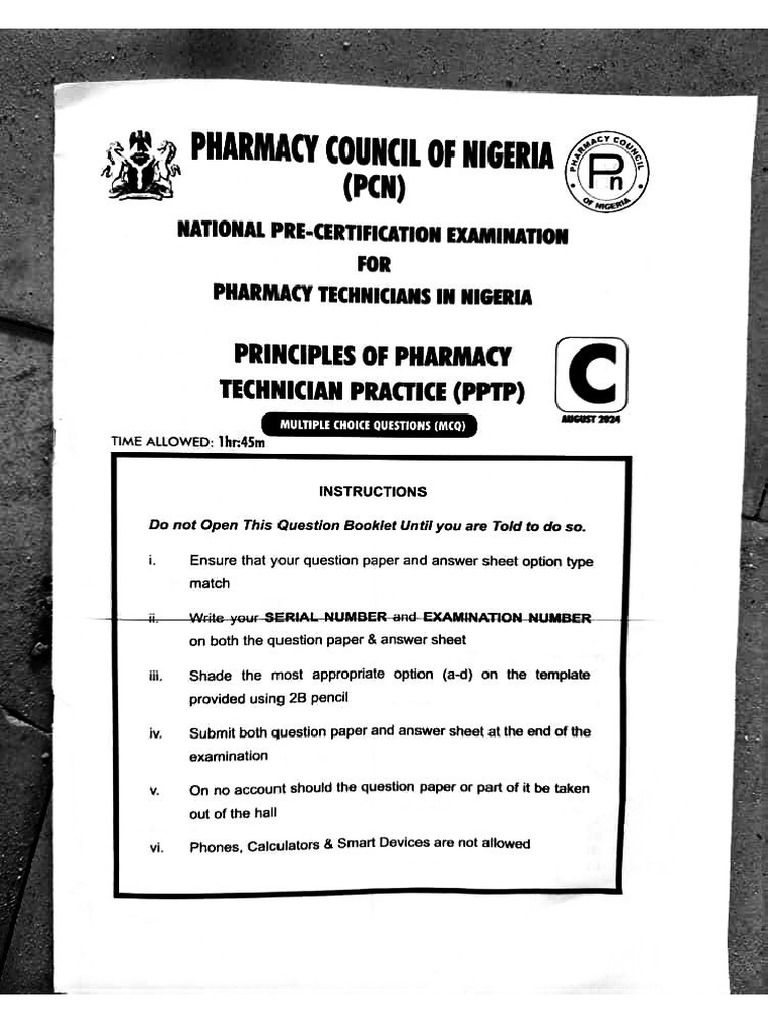 PHARMACY COUNCIL OF NIGERIA
(PCN)

PHARMACY COUNCIL OF NIGERIA
Pn

NATIONAL PRE-CERTIFICATION EXAMINATION
FOR
PHARMACY TECHNICIANS IN NIGERIA

PRINCIPLES OF PHARMACY TECHNICIAN PRACTICE (PPTP)

C
AUGUST 2024

MULTIPLE CHOICE QUESTIONS (MCQ)

TIME ALLOWED: 1hr:45m

INSTRUCTIONS

Do not Open This Question Booklet Until you are Told to do so.

i. Ensure that your question paper and answer sheet option type match

ii. Write your SERIAL NUMBER and EXAMINATION NUMBER on both the question paper & answer sheet

iii. Shade the most appropriate option (a-d) on the template provided using 2B pencil

iv. Submit both question paper and answer sheet at the end of the examination

v. On no account should the question paper or part of it be taken out of the hall

vi. Phones, Calculators & Smart Devices are not allowed